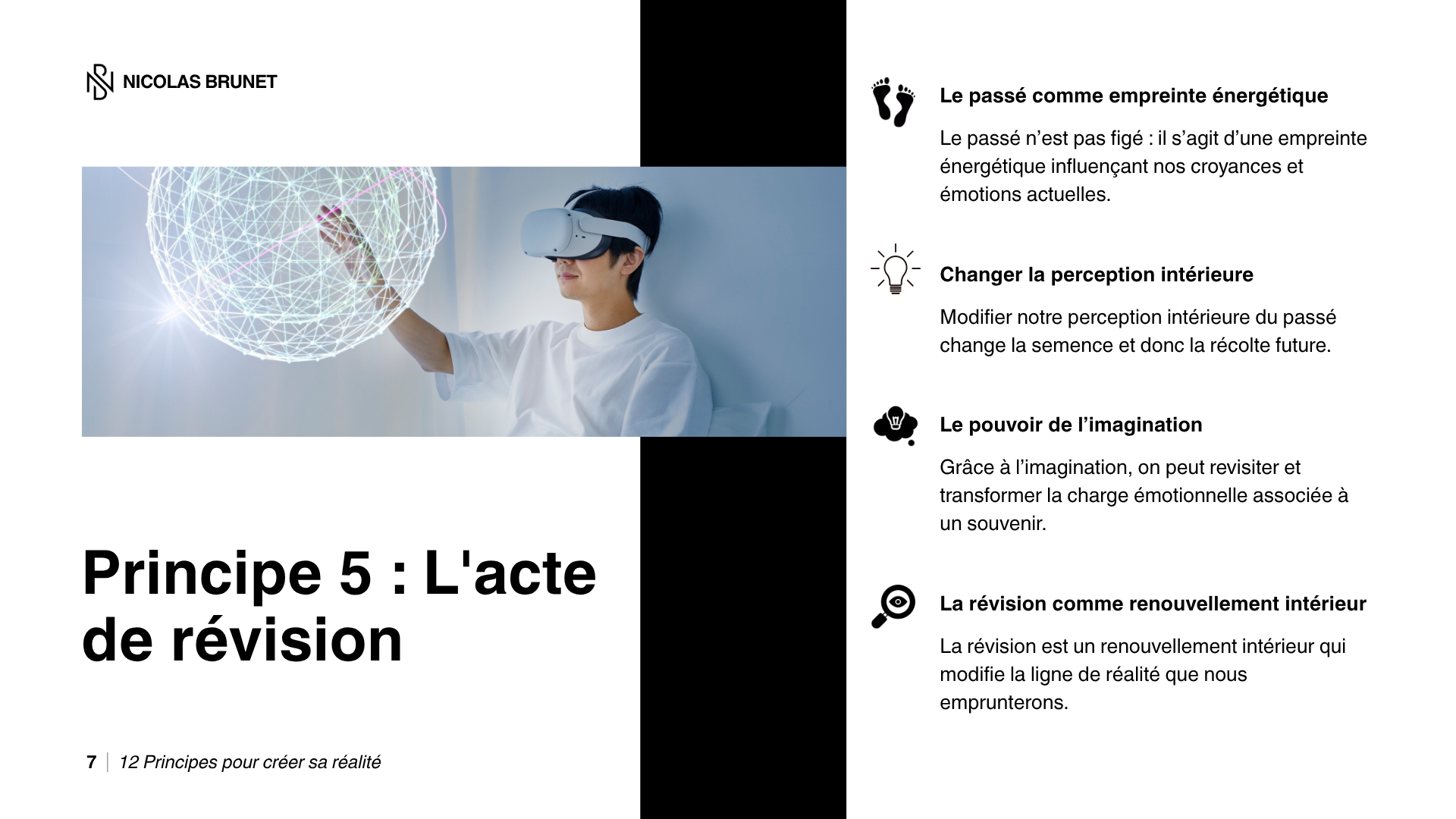 NICOLAS BRUNET

Principe 5 : L'acte de révision

7 | 12 Principes pour créer sa réalité

Le passé comme empreinte énergétique

Le passé n'est pas figé : il s'agit d'une empreinte énergétique influençant nos croyances et émotions actuelles.

Changer la perception intérieure

Modifier notre perception intérieure du passé change la semence et donc la récolte future.

Le pouvoir de l'imagination

Grâce à l'imagination, on peut revisiter et transformer la charge émotionnelle associée à un souvenir.

La révision comme renouvellement intérieur

La révision est un renouvellement intérieur qui modifie la ligne de réalité que nous emprunterons.